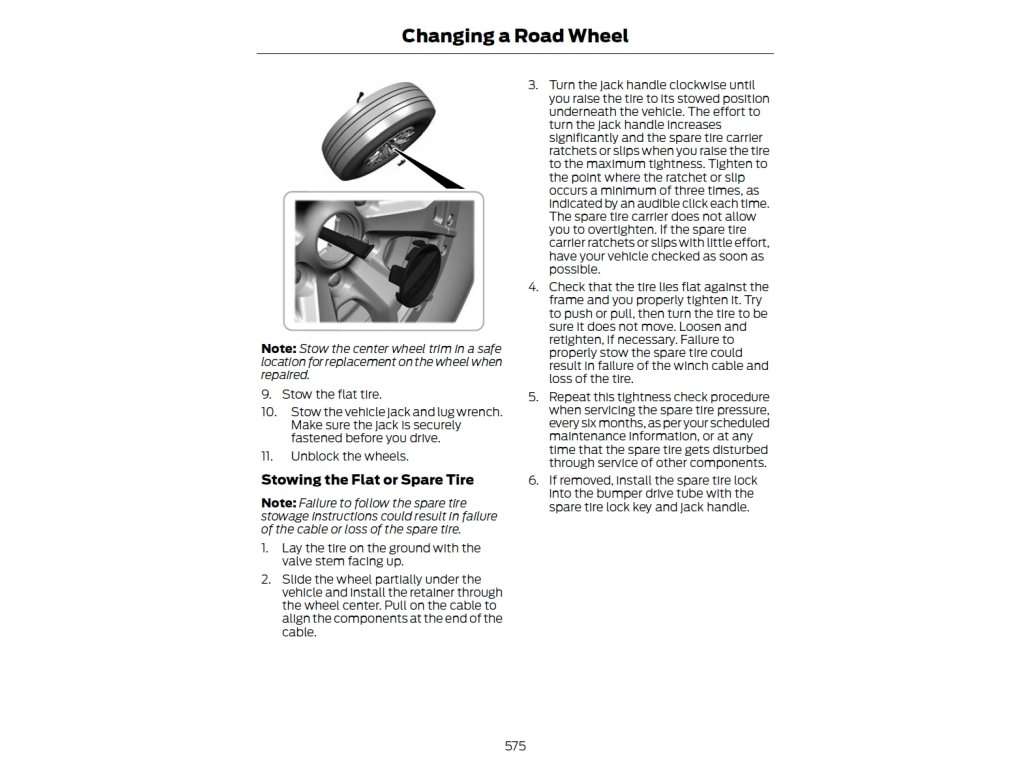 Changing a Road Wheel

Note: Stow the center wheel trim in a safe location for replacement on the wheel when repaired.

9. Stow the flat tire.

10. Stow the vehicle jack and lug wrench. Make sure the jack is securely fastened before you drive.

11. Unblock the wheels.

Stowing the Flat or Spare Tire

Note: Failure to follow the spare tire stowage instructions could result in failure of the cable or loss of the spare tire.

1. Lay the tire on the ground with the valve stem facing up.

2. Slide the wheel partially under the vehicle and install the retainer through the wheel center. Pull on the cable to align the components at the end of the cable.

3. Turn the jack handle clockwise until you raise the tire to its stowed position underneath the vehicle. The effort to turn the jack handle increases significantly and the spare tire carrier ratchets or slips when you raise the tire to the maximum tightness. Tighten to the point where the ratchet or slip occurs a minimum of three times, as indicated by an audible click each time. The spare tire carrier does not allow you to overtighten. If the spare tire carrier ratchets or slips with little effort, have your vehicle checked as soon as possible.

4. Check that the tire lies flat against the frame and you properly tighten it. Try to push or pull, then turn the tire to be sure it does not move. Loosen and retighten, if necessary. Failure to properly stow the spare tire could result in failure of the winch cable and loss of the tire.

5. Repeat this tightness check procedure when servicing the spare tire pressure, every six months, as per your scheduled maintenance information, or at any time that the spare tire gets disturbed through service of other components.

6. If removed, install the spare tire lock into the bumper drive tube with the spare tire lock key and jack handle.

575